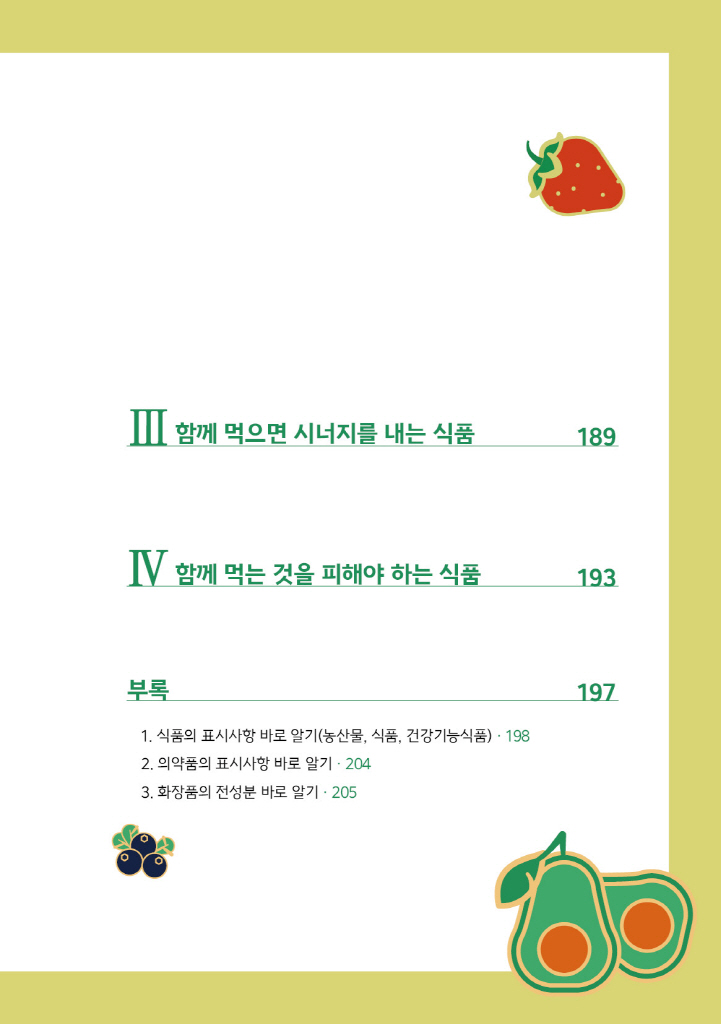 III 함께 먹으면 시너지를 내는 식품 189

IV 함께 먹는 것을 피해야 하는 식품 193

부록 197

1. 식품의 표시사항 바로 알기(농산물, 식품, 건강기능식품) · 198
2. 의약품의 표시사항 바로 알기 · 204
3. 화장품의 전성분 바로 알기 · 205